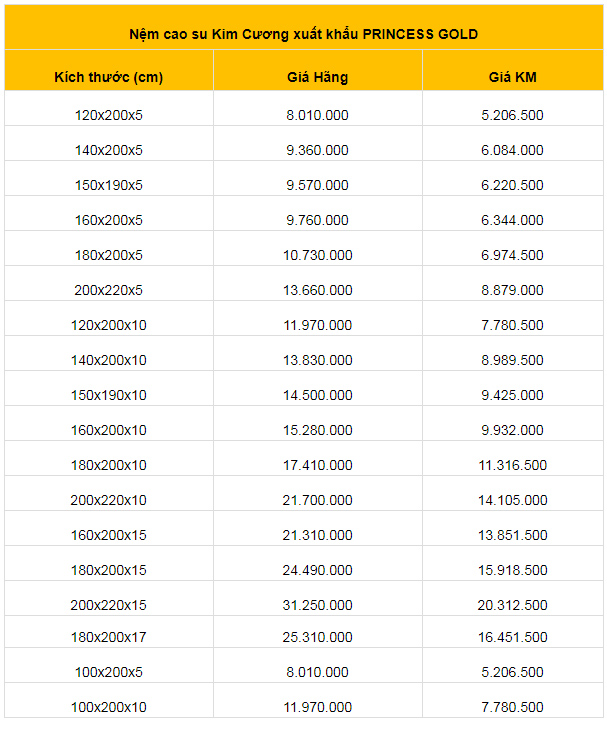 Nệm cao su Kim Cương xuất khẩu PRINCESS GOLD

| Kích thước (cm) | Giá Hãng | Giá KM |
|---|---|---|
| 120x200x5 | 8.010.000 | 5.206.500 |
| 140x200x5 | 9.360.000 | 6.084.000 |
| 150x190x5 | 9.570.000 | 6.220.500 |
| 160x200x5 | 9.760.000 | 6.344.000 |
| 180x200x5 | 10.730.000 | 6.974.500 |
| 200x220x5 | 13.660.000 | 8.879.000 |
| 120x200x10 | 11.970.000 | 7.780.500 |
| 140x200x10 | 13.830.000 | 8.989.500 |
| 150x190x10 | 14.500.000 | 9.425.000 |
| 160x200x10 | 15.280.000 | 9.932.000 |
| 180x200x10 | 17.410.000 | 11.316.500 |
| 200x220x10 | 21.700.000 | 14.105.000 |
| 160x200x15 | 21.310.000 | 13.851.500 |
| 180x200x15 | 24.490.000 | 15.918.500 |
| 200x220x15 | 31.250.000 | 20.312.500 |
| 180x200x17 | 25.310.000 | 16.451.500 |
| 100x200x5 | 8.010.000 | 5.206.500 |
| 100x200x10 | 11.970.000 | 7.780.500 |